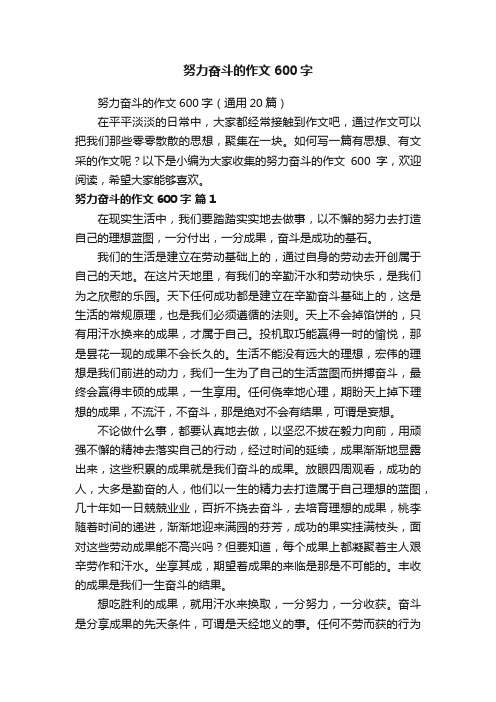 努力奋斗的作文 600 字

努力奋斗的作文 600 字（通用 20 篇）

在平平淡淡的日常中，大家都经常接触到作文吧，通过作文可以把我们那些零零散散的思想，聚集在一块。如何写一篇有思想、有文采的作文呢？以下是小编为大家收集的努力奋斗的作文 600 字，欢迎阅读，希望大家能够喜欢。

努力奋斗的作文 600 字 篇 1

在现实生活中，我们要踏踏实实地去做事，以不懈的努力去打造自己的理想蓝图，一分付出，一分成果，奋斗是成功的基石。

我们的生活是建立在劳动基础上的，通过自身的劳动去开创属于自己的天地。在这片天地里，有我们的辛勤汗水和劳动快乐，是我们为之欣慰的乐园。天下任何成功都是建立在辛勤奋斗基础上的，这是生活的常规原理，也是我们必须遵循的法则。天上不会掉馅饼的，只有用汗水换来的成果，才属于自己。投机取巧能赢得一时的愉悦，那是昙花一现的成果不会长久的。生活不能没有远大的理想，宏伟的理想是我们前进的动力，我们一生为了自己的生活蓝图而拼搏奋斗，最终会赢得丰硕的成果，一生享用。任何侥幸地心理，期盼天上掉下理想的成果，不流汗，不奋斗，那是绝对不会有结果，可谓是妄想。

不论做什么事，都要认真地去做，以坚忍不拔在毅力向前，用顽强不懈的精神去落实自己的行动，经过时间的延续，成果渐渐地显露出来，这些积累的成果就是我们奋斗的成果。放眼四周观看，成功的人，大多是勤奋的人，他们以一生的精力去打造属于自己理想的蓝图，几十年如一日兢兢业业，百折不挠去奋斗，去培育理想的成果，桃李随着时间的递进，渐渐地迎来满园的芬芳，成功的果实挂满枝头，面对这些劳动成果能不高兴吗？但要知道，每个成果上都凝聚着主人艰辛劳作和汗水。坐享其成，期望着成果的来临是那是不可能的。丰收的成果是我们一生奋斗的结果。

想吃胜利的成果，就用汗水来换取，一分努力，一分收获。奋斗是分享成果的先天条件，可谓是天经地义的事。任何不劳而获的行为